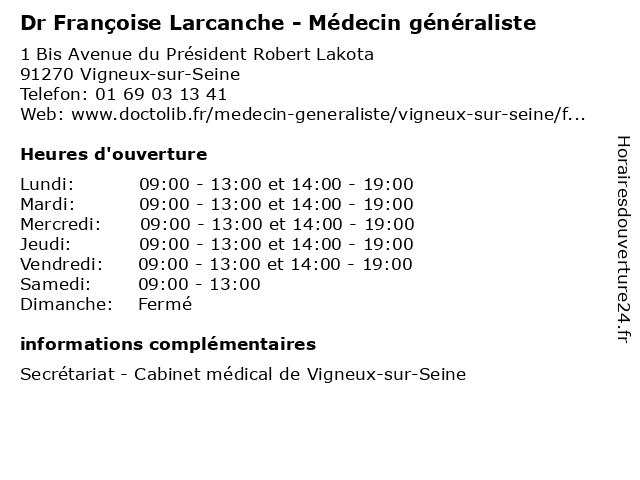 Dr Françoise Larcanche - Médecin généraliste

1 Bis Avenue du Président Robert Lakota
91270 Vigneux-sur-Seine
Telefon: 01 69 03 13 41
Web: www.doctolib.fr/medecin-generaliste/vigneux-sur-seine/f...

Heures d'ouverture

| | |
|---|---|
| Lundi: | 09:00 - 13:00 et 14:00 - 19:00 |
| Mardi: | 09:00 - 13:00 et 14:00 - 19:00 |
| Mercredi: | 09:00 - 13:00 et 14:00 - 19:00 |
| Jeudi: | 09:00 - 13:00 et 14:00 - 19:00 |
| Vendredi: | 09:00 - 13:00 et 14:00 - 19:00 |
| Samedi: | 09:00 - 13:00 |
| Dimanche: | Fermé |

informations complémentaires

Secrétariat - Cabinet médical de Vigneux-sur-Seine

Horairesdouverture24.fr